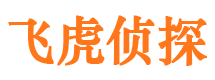 飞虎侦探